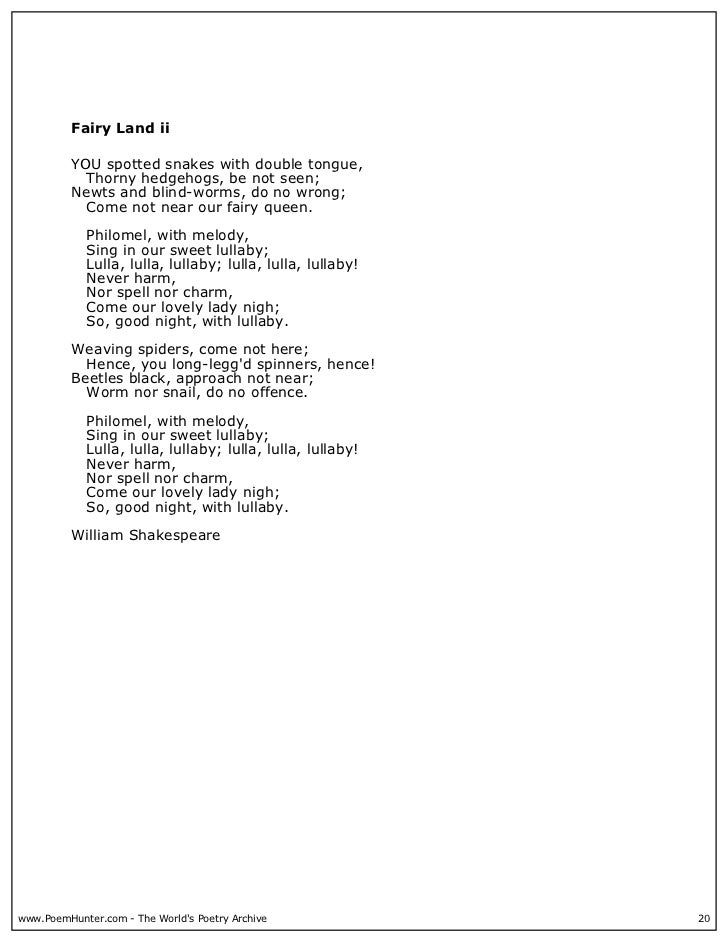 **Fairy Land ii**

YOU spotted snakes with double tongue,
Thorny hedgehogs, be not seen;
Newts and blind-worms, do no wrong;
Come not near our fairy queen.

Philomel, with melody,
Sing in our sweet lullaby;
Lulla, lulla, lullaby; lulla, lulla, lullaby!
Never harm,
Nor spell nor charm,
Come our lovely lady nigh;
So, good night, with lullaby.

Weaving spiders, come not here;
Hence, you long-legg'd spinners, hence!
Beetles black, approach not near;
Worm nor snail, do no offence.

Philomel, with melody,
Sing in our sweet lullaby;
Lulla, lulla, lullaby; lulla, lulla, lullaby!
Never harm,
Nor spell nor charm,
Come our lovely lady nigh;
So, good night, with lullaby.

William Shakespeare

www.PoemHunter.com - The World's Poetry Archive 20